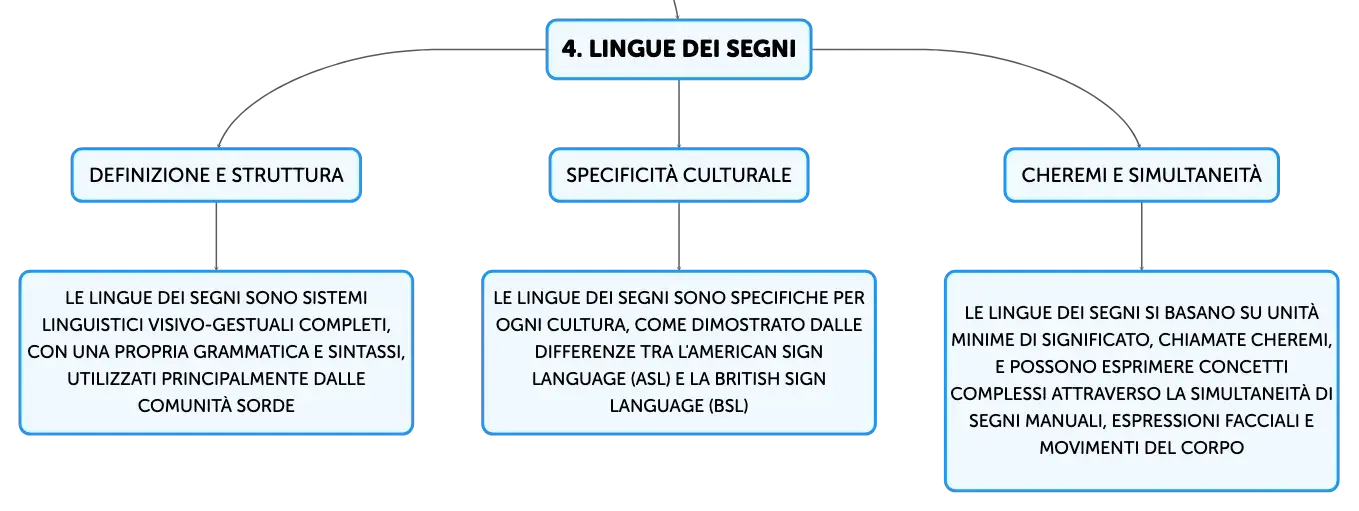 4. LINGUE DEI SEGNI

DEFINIZIONE E STRUTTURA

LE LINGUE DEI SEGNI SONO SISTEMI LINGUISTICI VISIVO-GESTUALI COMPLETI, CON UNA PROPRIA GRAMMATICA E SINTASSI, UTILIZZATI PRINCIPALMENTE DALLE COMUNITÀ SORDE

SPECIFICITÀ CULTURALE

LE LINGUE DEI SEGNI SONO SPECIFICHE PER OGNI CULTURA, COME DIMOSTRATO DALLE DIFFERENZE TRA L'AMERICAN SIGN LANGUAGE (ASL) E LA BRITISH SIGN LANGUAGE (BSL)

CHEREMI E SIMULTANEITÀ

LE LINGUE DEI SEGNI SI BASANO SU UNITÀ MINIME DI SIGNIFICATO, CHIAMATE CHEREMI, E POSSONO ESPRIMERE CONCETTI COMPLESSI ATTRAVERSO LA SIMULTANEITÀ DI SEGNI MANUALI, ESPRESSIONI FACCIALI E MOVIMENTI DEL CORPO